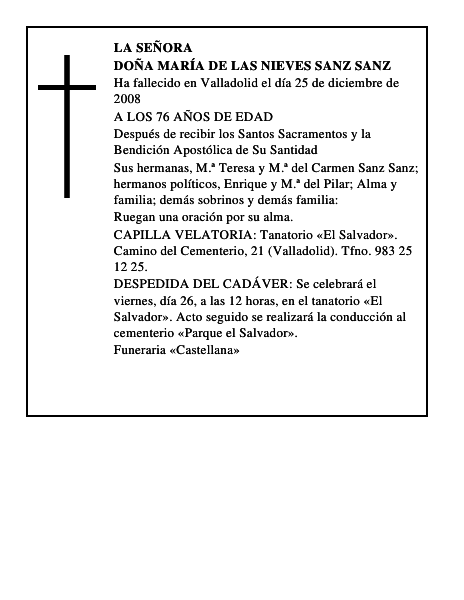 LA SEÑORA
DOÑA MARÍA DE LAS NIEVES SANZ SANZ
Ha fallecido en Valladolid el día 25 de diciembre de 2008
A LOS 76 AÑOS DE EDAD
Después de recibir los Santos Sacramentos y la Bendición Apostólica de Su Santidad
Sus hermanas, M.ª Teresa y M.ª del Carmen Sanz Sanz; hermanos políticos, Enrique y M.ª del Pilar; Alma y familia; demás sobrinos y demás familia:
Ruegan una oración por su alma.
CAPILLA VELATORIA: Tanatorio «El Salvador». Camino del Cementerio, 21 (Valladolid). Tfno. 983 25 12 25.
DESPEDIDA DEL CADÁVER: Se celebrará el viernes, día 26, a las 12 horas, en el tanatorio «El Salvador». Acto seguido se realizará la conducción al cementerio «Parque el Salvador».
Funeraria «Castellana»